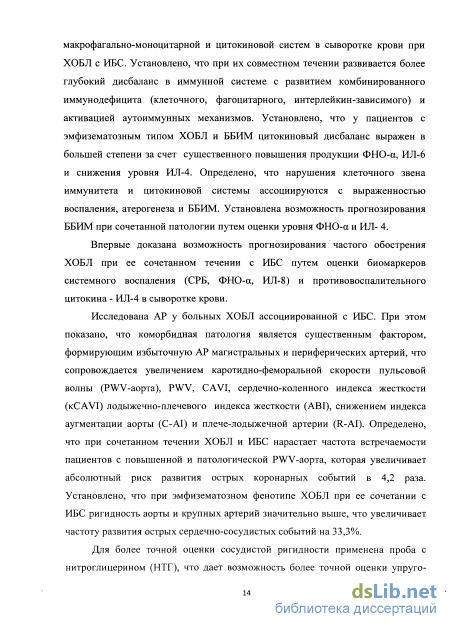 макрофагально-моноцитарной и цитокиновой систем в сыворотке крови при ХОБЛ с ИБС. Установлено, что при их совместном течении развивается более глубокий дисбаланс в иммунной системе с развитием комбинированного иммунодефицита (клеточного, фагоцитарного, интерлейкин-зависимого) и активацией аутоиммунных механизмов. Установлено, что у пациентов с эмфизематозным типом ХОБЛ и ББИМ цитокиновый дисбаланс выражен в большей степени за счет существенного повышения продукции ФНО-α, ИЛ-6 и снижения уровня ИЛ-4. Определено, что нарушения клеточного звена иммунитета и цитокиновой системы ассоциируются с выраженностью воспаления, атерогенеза и ББИМ. Установлена возможность прогнозирования ББИМ при сочетанной патологии путем оценки уровня ФНО-α и ИЛ- 4.

Впервые доказана возможность прогнозирования частого обострения ХОБЛ при ее сочетанном течении с ИБС путем оценки биомаркеров системного воспаления (СРБ, ФНО-α, ИЛ-8) и противовоспалительного цитокина - ИЛ-4 в сыворотке крови.

Исследована АР у больных ХОБЛ ассоциированной с ИБС. При этом показано, что коморбидная патология является существенным фактором, формирующим избыточную АР магистральных и периферических артерий, что сопровождается увеличением каротидно-феморальной скорости пульсовой волны (PWV-аорта), PWV, CAVI, сердечно-коленного индекса жесткости (кCAVI) лодыжечно-плечевого индекса жесткости (ABI), снижением индекса аугментации аорты (C-AI) и плече-лодыжечной артерии (R-AI). Определено, что при сочетанном течении ХОБЛ и ИБС нарастает частота встречаемости пациентов с повышенной и патологической PWV-аорта, которая увеличивает абсолютный риск развития острых коронарных событий в 4,2 раза. Установлено, что при эмфизематозном фенотипе ХОБЛ при ее сочетании с ИБС ригидность аорты и крупных артерий значительно выше, что увеличивает частоту развития острых сердечно-сосудистых событий на 33,3%.

Для более точной оценки сосудистой ригидности применена проба с нитроглицерином (НТГ), что дает возможность более точной оценки упруго-

14

dsLib.net
библиотека диссертаций